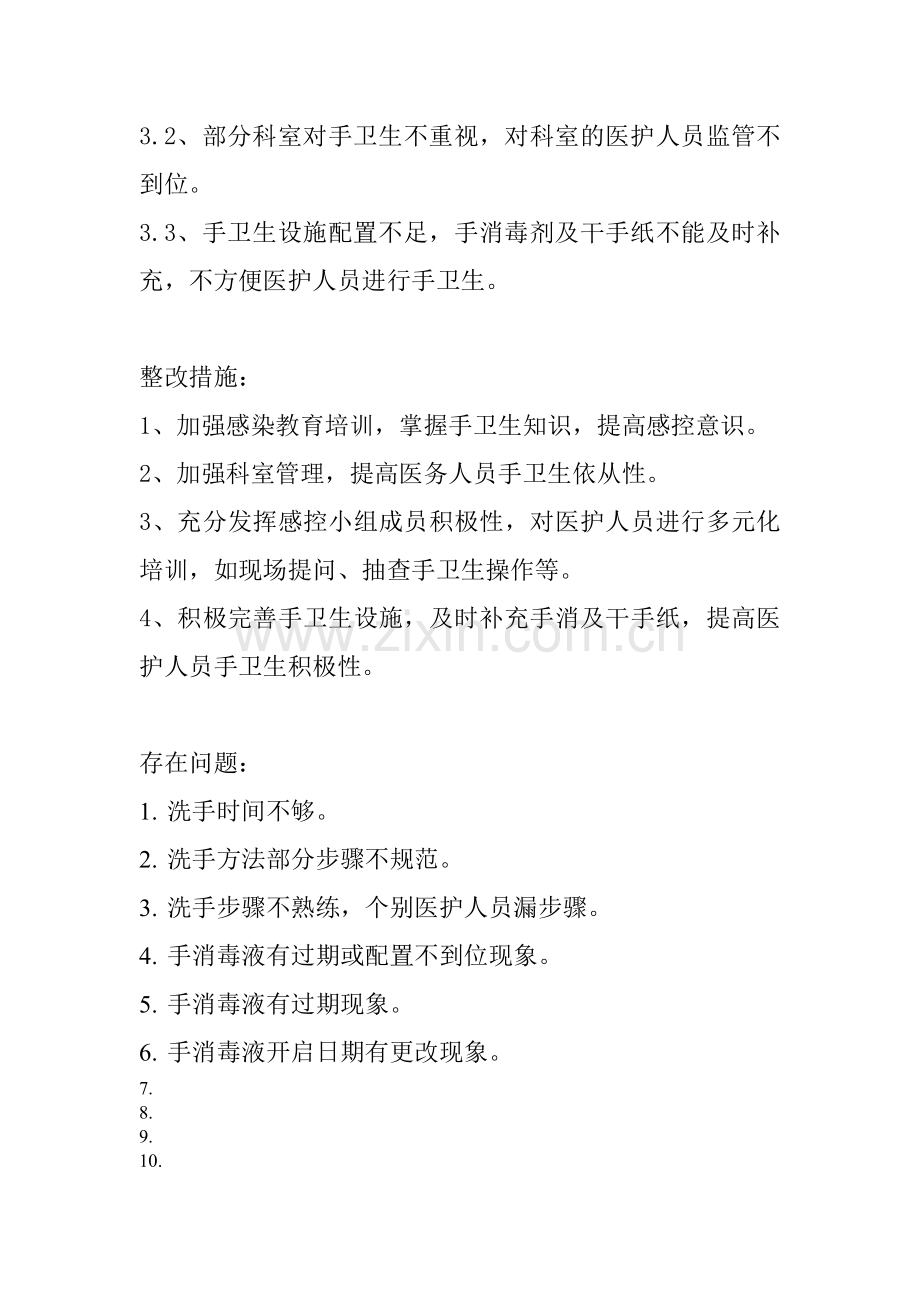 3.2、部分科室对手卫生不重视，对科室的医护人员监管不到位。

3.3、手卫生设施配置不足，手消毒剂及干手纸不能及时补充，不方便医护人员进行手卫生。

整改措施：

1、加强感染教育培训，掌握手卫生知识，提高感控意识。

2、加强科室管理，提高医务人员手卫生依从性。

3、充分发挥感控小组成员积极性，对医护人员进行多元化培训，如现场提问、抽查手卫生操作等。

4、积极完善手卫生设施，及时补充手消及干手纸，提高医护人员手卫生积极性。

存在问题：

1.洗手时间不够。

2.洗手方法部分步骤不规范。

3.洗手步骤不熟练，个别医护人员漏步骤。

4.手消毒液有过期或配置不到位现象。

5.手消毒液有过期现象。

6.手消毒液开启日期有更改现象。

7.
8.
9.
10.

www.zixin.com.cn